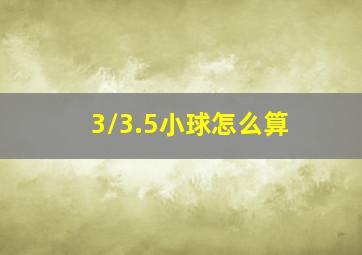 3/3.5小球怎么算